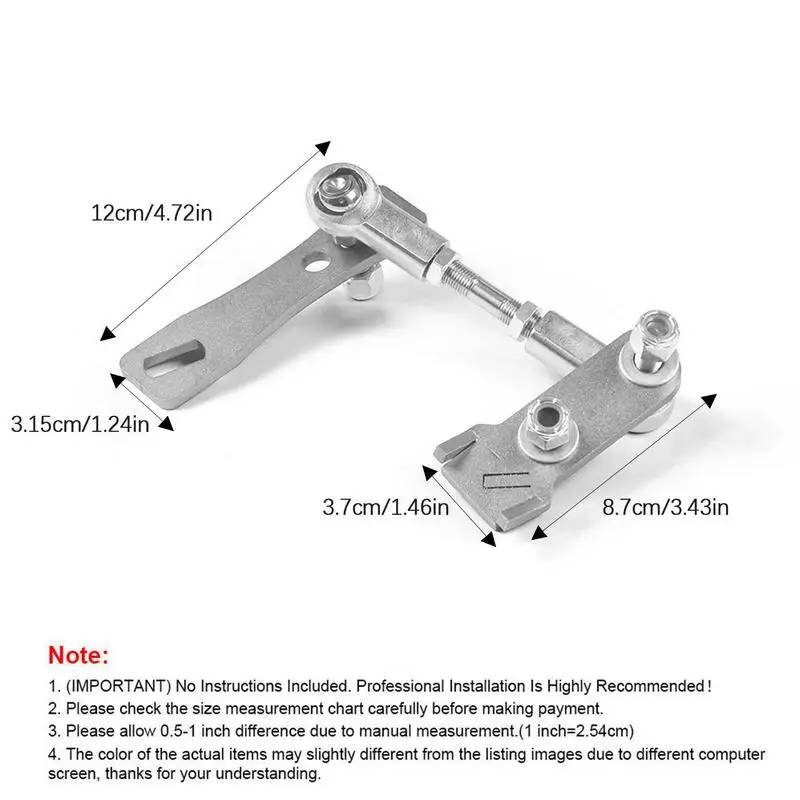 12cm/4.72in

3.15cm/1.24in

3.7cm/1.46in

8.7cm/3.43in

Note:

1. (IMPORTANT) No Instructions Included. Professional Installation Is Highly Recommended!
2. Please check the size measurement chart carefully before making payment.
3. Please allow 0.5-1 inch difference due to manual measurement.(1 inch=2.54cm)
4. The color of the actual items may slightly different from the listing images due to different computer screen, thanks for your understanding.